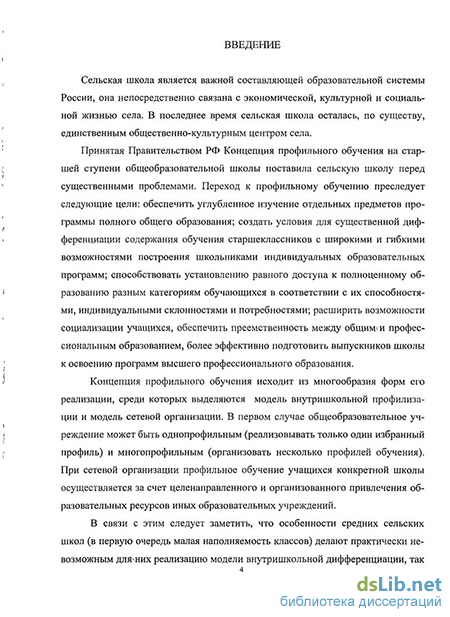 ВВЕДЕНИЕ

Сельская школа является важной составляющей образовательной системы России, она непосредственно связана с экономической, культурной и социальной жизнью села. В последнее время сельская школа осталась, по существу, единственным общественно-культурным центром села.

Принятая Правительством РФ Концепция профильного обучения на старшей ступени общеобразовательной школы поставила сельскую школу перед существенными проблемами. Переход к профильному обучению преследует следующие цели: обеспечить углубленное изучение отдельных предметов программы полного общего образования; создать условия для существенной дифференциации содержания обучения старшеклассников с широкими и гибкими возможностями построения школьниками индивидуальных образовательных программ; способствовать установлению равного доступа к полноценному образованию разным категориям обучающихся в соответствии с их способностями, индивидуальными склонностями и потребностями; расширить возможности социализации учащихся, обеспечить преемственность между общим и профессиональным образованием, более эффективно подготовить выпускников школы к освоению программ высшего профессионального образования.

Концепция профильного обучения исходит из многообразия форм его реализации, среди которых выделяются модель внутришкольной профилизации и модель сетевой организации. В первом случае общеобразовательное учреждение может быть однопрофильным (реализовывать только один избранный профиль) и многопрофильным (организовать несколько профилей обучения). При сетевой организации профильное обучение учащихся конкретной школы осуществляется за счет целенаправленного и организованного привлечения образовательных ресурсов иных образовательных учреждений.

В связи с этим следует заметить, что особенности средних сельских школ (в первую очередь малая наполняемость классов) делают практически невозможным для них реализацию модели внутришкольной дифференциации, так

4

dsLib.net
библиотека диссертаций